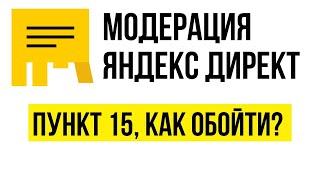 МОДЕРАЦИЯ ЯНДЕКС ДИРЕКТ

ПУНКТ 15, КАК ОБОЙТИ?